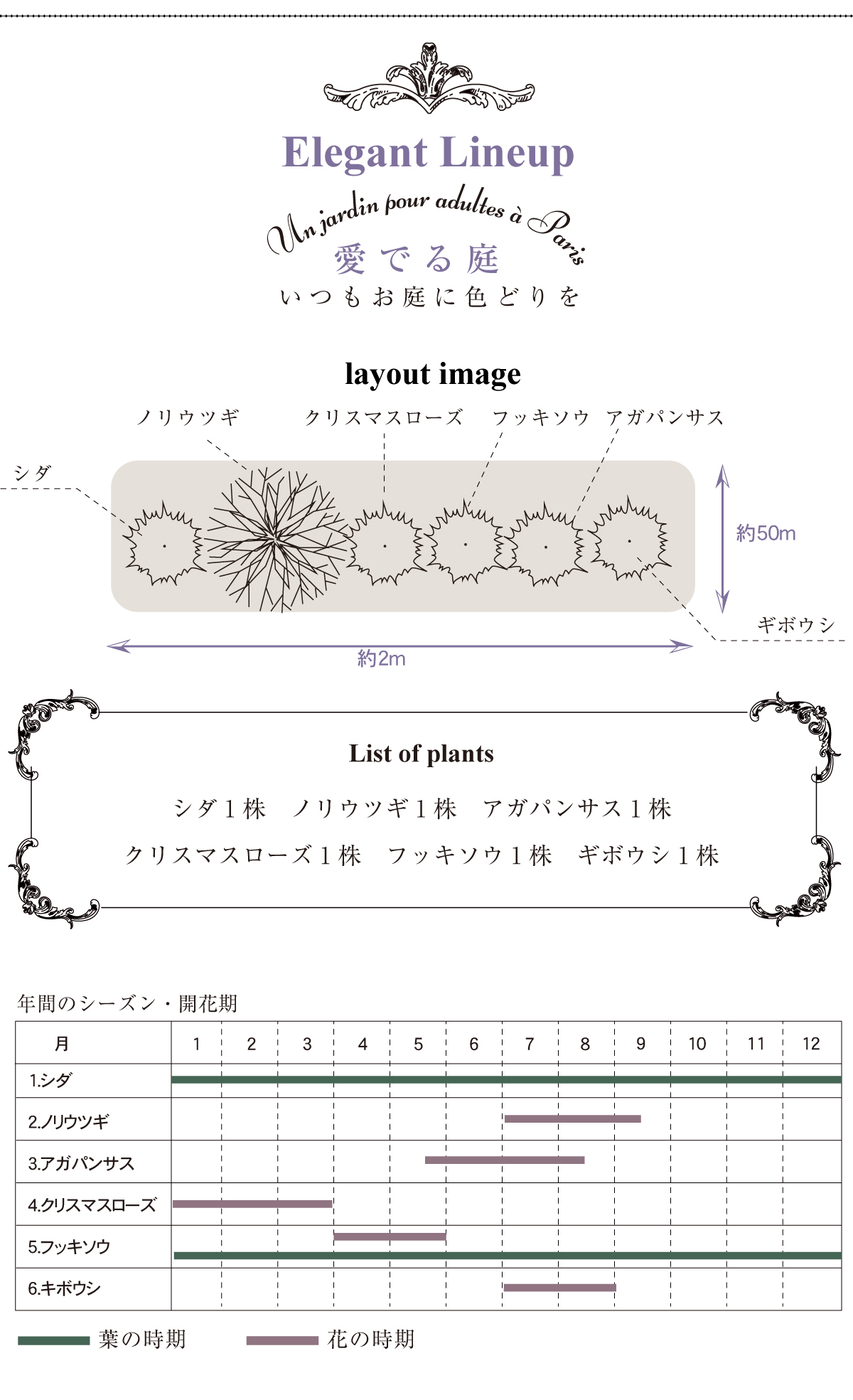 Elegant Lineup

Un jardin pour adultes à Paris

愛でる庭

いつもお庭に色どりを

layout image

ノリウツギ　クリスマスローズ　フッキソウ　アガパンサス

シダ

約50m

ギボウシ

約2m

List of plants

シダ１株　ノリウツギ１株　アガパンサス１株

クリスマスローズ１株　フッキソウ１株　ギボウシ１株

年間のシーズン・開花期

| 月 | 1 | 2 | 3 | 4 | 5 | 6 | 7 | 8 | 9 | 10 | 11 | 12 |
|---|---|---|---|---|---|---|---|---|---|---|---|---|
| 1.シダ | | | | | | | | | | | | |
| 2.ノリウツギ | | | | | | | | | | | | |
| 3.アガパンサス | | | | | | | | | | | | |
| 4.クリスマスローズ | | | | | | | | | | | | |
| 5.フッキソウ | | | | | | | | | | | | |
| 6.キボウシ | | | | | | | | | | | | |

葉の時期　花の時期